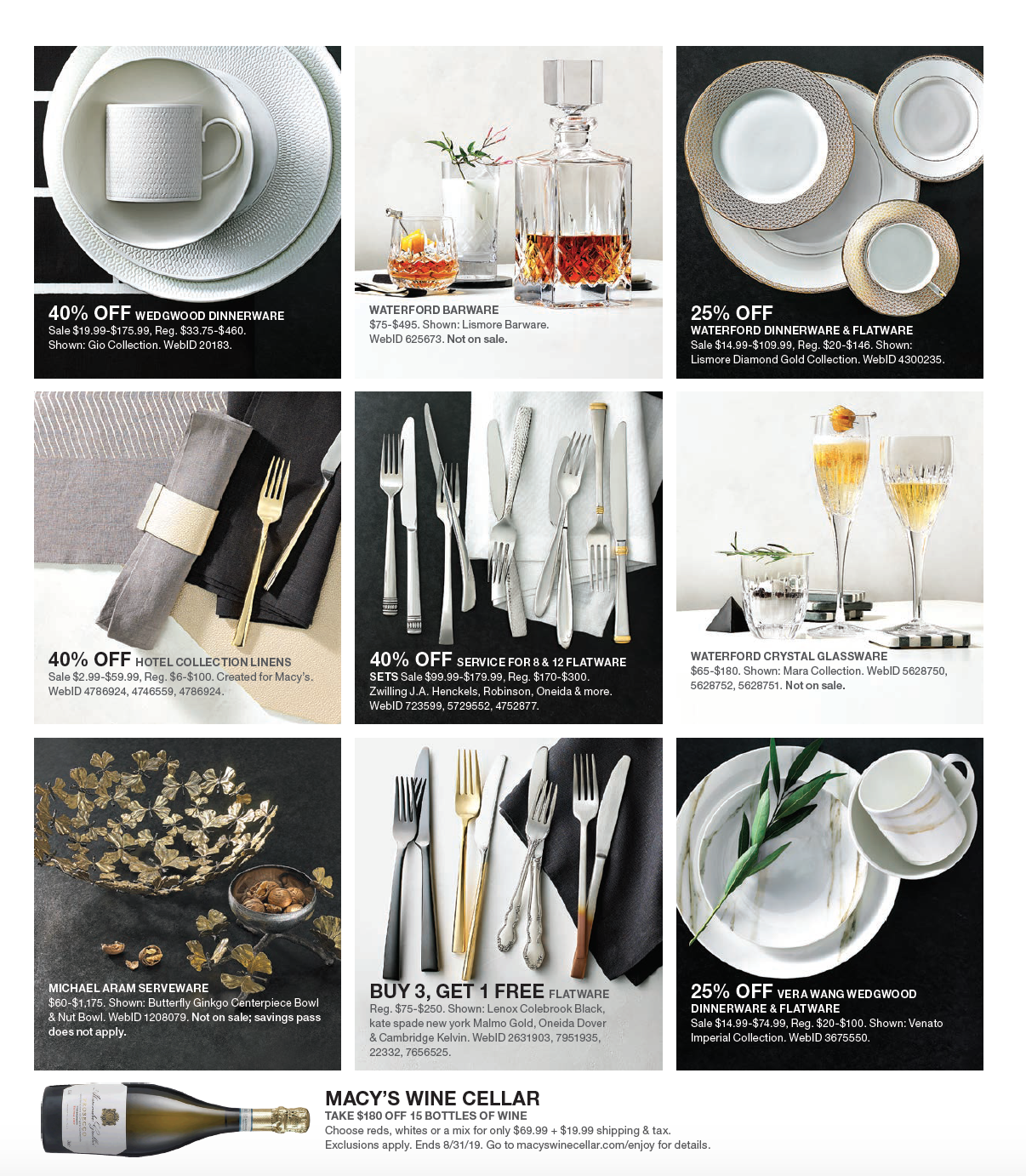 40% OFF WEDGWOOD DINNERWARE
Sale $19.99-$175.99, Reg. $33.75-$460. Shown: Gio Collection. WebID 20183.

WATERFORD BARWARE
$75-$495. Shown: Lismore Barware. WebID 625673. Not on sale.

25% OFF
WATERFORD DINNERWARE & FLATWARE
Sale $14.99-$109.99, Reg. $20-$146. Shown: Lismore Diamond Gold Collection. WebID 4300235.

40% OFF HOTEL COLLECTION LINENS
Sale $2.99-$59.99, Reg. $6-$100. Created for Macy's. WebID 4786924, 4746559, 4786924.

40% OFF SERVICE FOR 8 & 12 FLATWARE SETS Sale $99.99-$179.99, Reg. $170-$300. Zwilling J.A. Henckels, Robinson, Oneida & more. WebID 723599, 5729552, 4752877.

WATERFORD CRYSTAL GLASSWARE
$65-$180. Shown: Mara Collection. WebID 5628750, 5628752, 5628751. Not on sale.

MICHAEL ARAM SERVEWARE
$60-$1,175. Shown: Butterfly Ginkgo Centerpiece Bowl & Nut Bowl. WebID 1208079. Not on sale; savings pass does not apply.

BUY 3, GET 1 FREE FLATWARE
Reg. $75-$250. Shown: Lenox Colebrook Black, kate spade new york Malmo Gold, Oneida Dover & Cambridge Kelvin. WebID 2631903, 7951935, 22332, 7656525.

25% OFF VERA WANG WEDGWOOD DINNERWARE & FLATWARE
Sale $14.99-$74.99, Reg. $20-$100. Shown: Venato Imperial Collection. WebID 3675550.

MACY'S WINE CELLAR
TAKE $180 OFF 15 BOTTLES OF WINE
Choose reds, whites or a mix for only $69.99 + $19.99 shipping & tax. Exclusions apply. Ends 8/31/19. Go to macyswinecellar.com/enjoy for details.